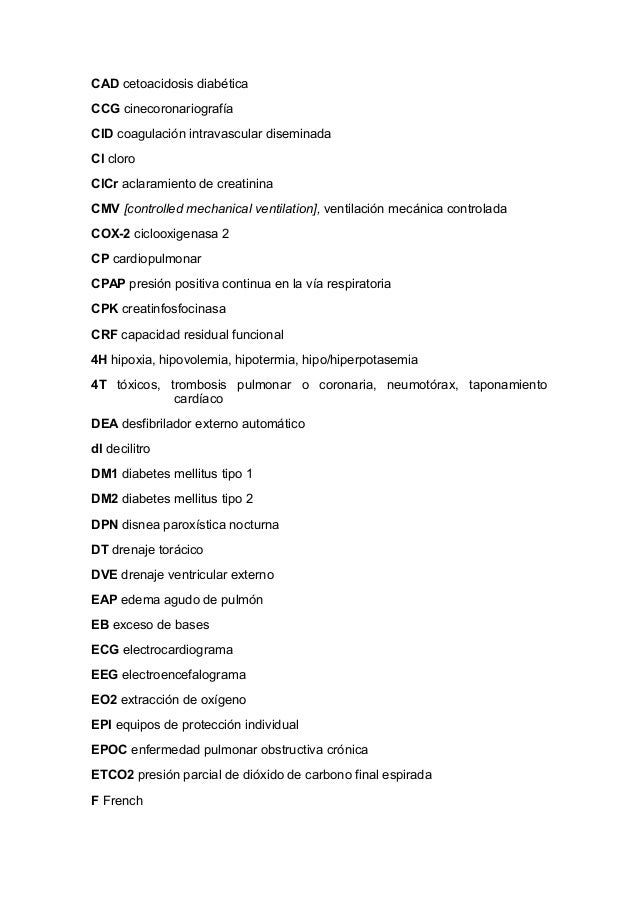 CAD cetoacidosis diabética

CCG cinecoronariografía

CID coagulación intravascular diseminada

Cl cloro

ClCr aclaramiento de creatinina

CMV [controlled mechanical ventilation], ventilación mecánica controlada

COX-2 ciclooxigenasa 2

CP cardiopulmonar

CPAP presión positiva continua en la vía respiratoria

CPK creatinfosfocinasa

CRF capacidad residual funcional

4H hipoxia, hipovolemia, hipotermia, hipo/hiperpotasemia

4T tóxicos, trombosis pulmonar o coronaria, neumotórax, taponamiento cardíaco

DEA desfibrilador externo automático

dl decilitro

DM1 diabetes mellitus tipo 1

DM2 diabetes mellitus tipo 2

DPN disnea paroxística nocturna

DT drenaje torácico

DVE drenaje ventricular externo

EAP edema agudo de pulmón

EB exceso de bases

ECG electrocardiograma

EEG electroencefalograma

EO2 extracción de oxígeno

EPI equipos de protección individual

EPOC enfermedad pulmonar obstructiva crónica

ETCO2 presión parcial de dióxido de carbono final espirada

F French